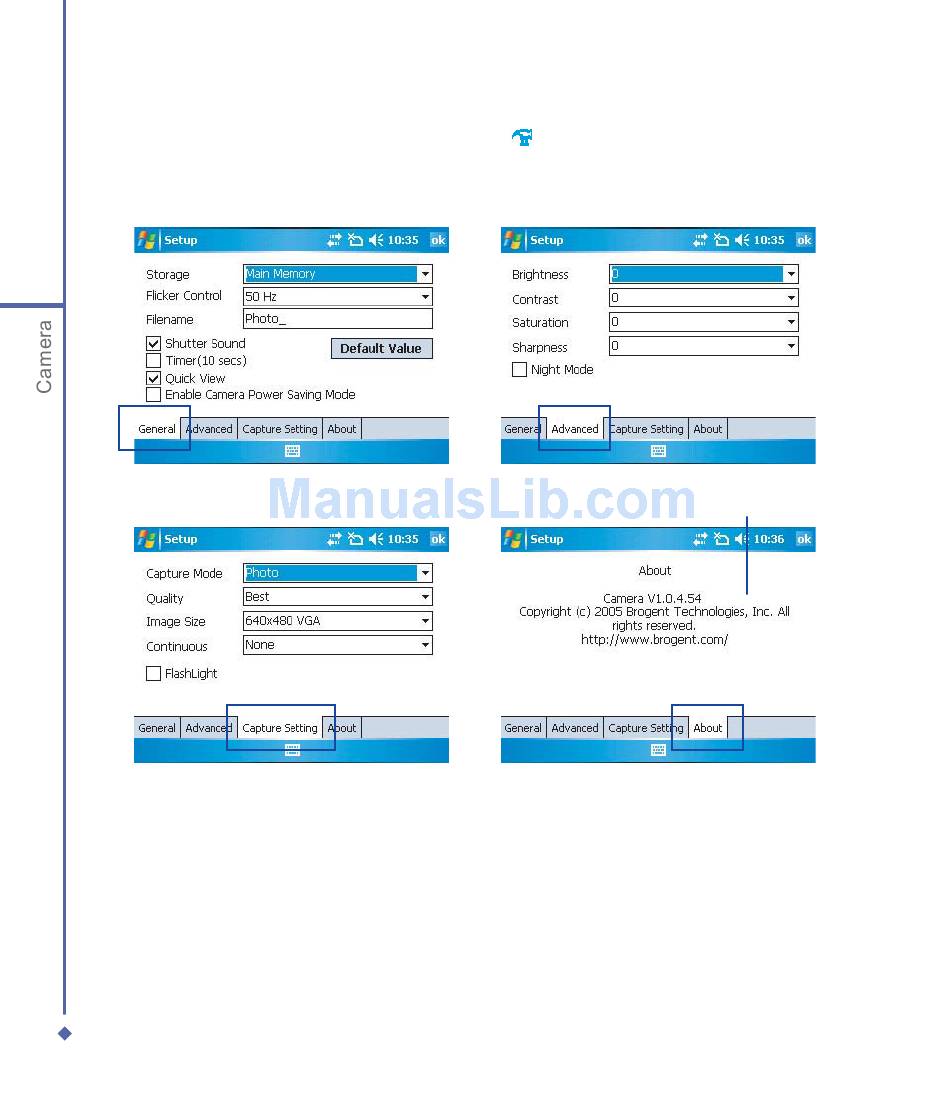 Camera

Setup 10:35 ok

Storage Main Memory
Flicker Control 50 Hz
Filename Photo_
Shutter Sound
Timer(10 secs)
Quick View
Enable Camera Power Saving Mode
Default Value

General Advanced Capture Setting About

Setup 10:35 ok

Brightness 0
Contrast 0
Saturation 0
Sharpness 0
Night Mode

General Advanced Capture Setting About

ManualsLib.com

Setup 10:35 ok

Capture Mode Photo
Quality Best
Image Size 640x480 VGA
Continuous None
FlashLight

General Advanced Capture Setting About

Setup 10:36 ok

About

Camera V1.0.4.54
Copyright (c) 2005 Brogent Technologies, Inc. All rights reserved.
http://www.brogent.com/

General Advanced Capture Setting About